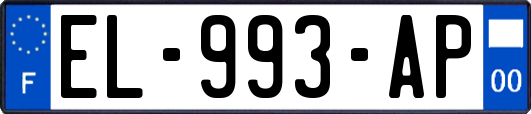 F

EL-993-AP

00